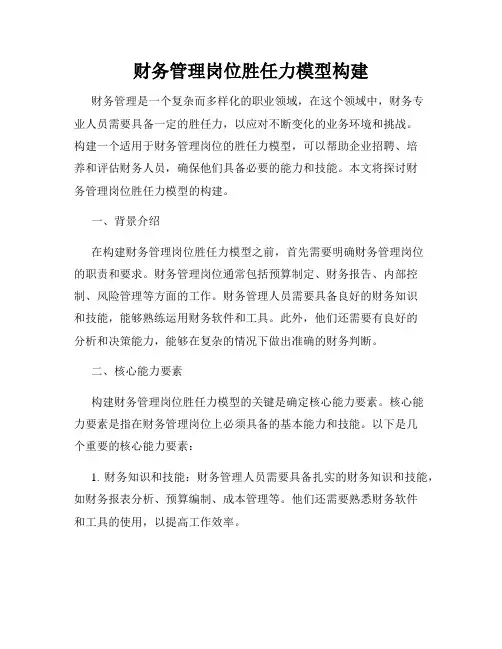 财务管理岗位胜任力模型构建

财务管理是一个复杂而多样化的职业领域，在这个领域中，财务专业人员需要具备一定的胜任力，以应对不断变化的业务环境和挑战。构建一个适用于财务管理岗位的胜任力模型，可以帮助企业招聘、培养和评估财务人员，确保他们具备必要的能力和技能。本文将探讨财务管理岗位胜任力模型的构建。

一、背景介绍

在构建财务管理岗位胜任力模型之前，首先需要明确财务管理岗位的职责和要求。财务管理岗位通常包括预算制定、财务报告、内部控制、风险管理等方面的工作。财务管理人员需要具备良好的财务知识和技能，能够熟练运用财务软件和工具。此外，他们还需要有良好的分析和决策能力，能够在复杂的情况下做出准确的财务判断。

二、核心能力要素

构建财务管理岗位胜任力模型的关键是确定核心能力要素。核心能力要素是指在财务管理岗位上必须具备的基本能力和技能。以下是几个重要的核心能力要素：

1. 财务知识和技能：财务管理人员需要具备扎实的财务知识和技能，如财务报表分析、预算编制、成本管理等。他们还需要熟悉财务软件和工具的使用，以提高工作效率。